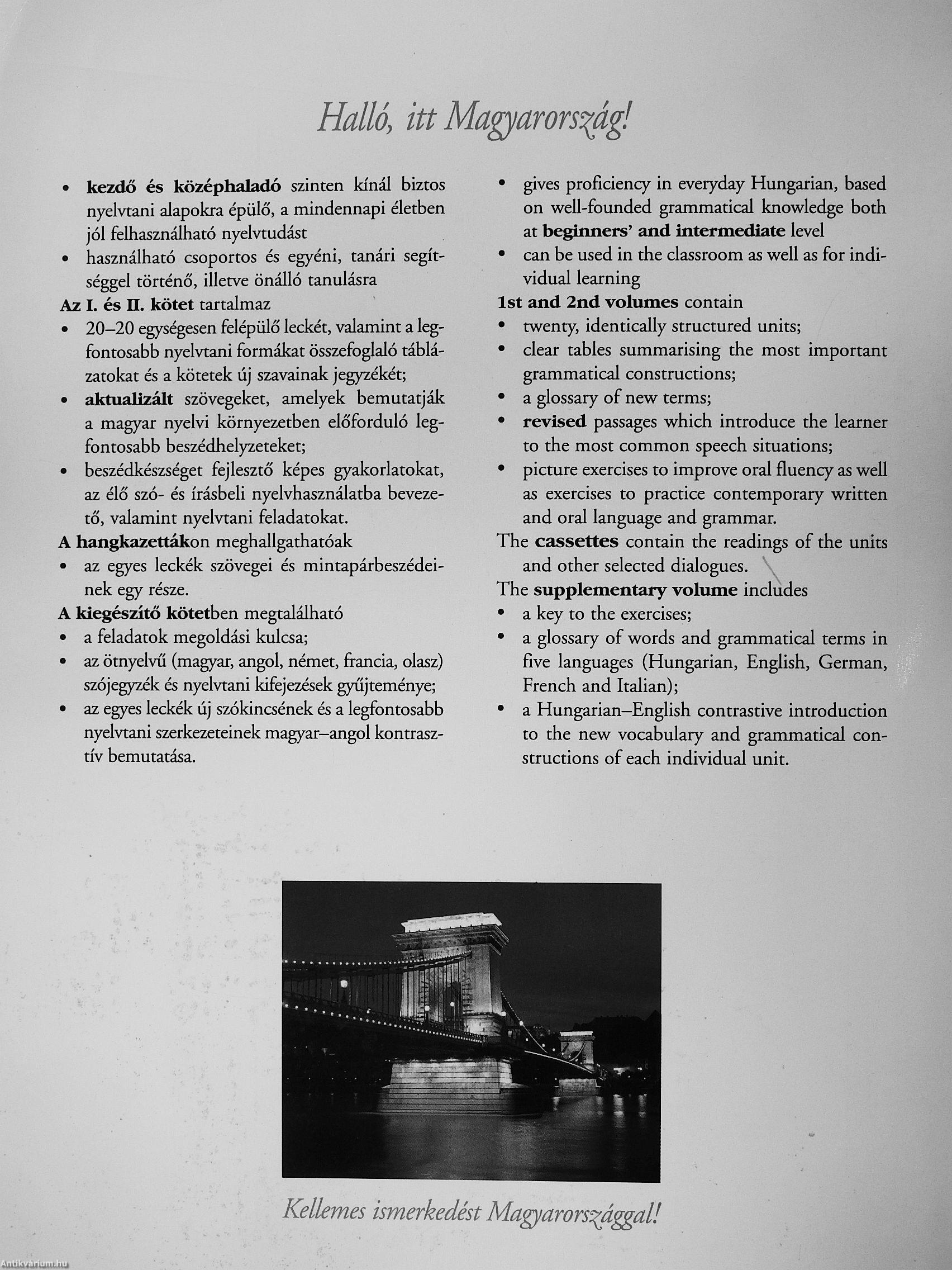 Halló, itt Magyarország!

• kezdő és középhaladó szinten kínál biztos nyelvtani alapokra épülő, a mindennapi életben jól felhasználható nyelvtudást
• használható csoportos és egyéni, tanári segítséggel történő, illetve önálló tanulásra

Az I. és II. kötet tartalmaz
• 20–20 egységesen felépülő leckét, valamint a legfontosabb nyelvtani formákat összefoglaló táblázatokat és a kötetek új szavainak jegyzékét;
• aktualizált szövegeket, amelyek bemutatják a magyar nyelvi környezetben előforduló legfontosabb beszédhelyzeteket;
• beszédkészséget fejlesztő képes gyakorlatokat, az élő szó- és írásbeli nyelvhasználatba bevezető, valamint nyelvtani feladatokat.

A hangkazettákon meghallgathatóak
• az egyes leckék szövegei és mintapárbeszédeinek egy része.

A kiegészítő kötetben megtalálható
• a feladatok megoldási kulcsa;
• az ötnyelvű (magyar, angol, német, francia, olasz) szójegyzék és nyelvtani kifejezések gyűjteménye;
• az egyes leckék új szókincsének és a legfontosabb nyelvtani szerkezeteinek magyar–angol kontrasztív bemutatása.

• gives proficiency in everyday Hungarian, based on well-founded grammatical knowledge both at beginners' and intermediate level
• can be used in the classroom as well as for individual learning

1st and 2nd volumes contain
• twenty, identically structured units;
• clear tables summarising the most important grammatical constructions;
• a glossary of new terms;
• revised passages which introduce the learner to the most common speech situations;
• picture exercises to improve oral fluency as well as exercises to practice contemporary written and oral language and grammar.

The cassettes contain the readings of the units and other selected dialogues.

The supplementary volume includes
• a key to the exercises;
• a glossary of words and grammatical terms in five languages (Hungarian, English, German, French and Italian);
• a Hungarian–English contrastive introduction to the new vocabulary and grammatical constructions of each individual unit.

Kellemes ismerkedést Magyarországgal!

Antikvárium.hu